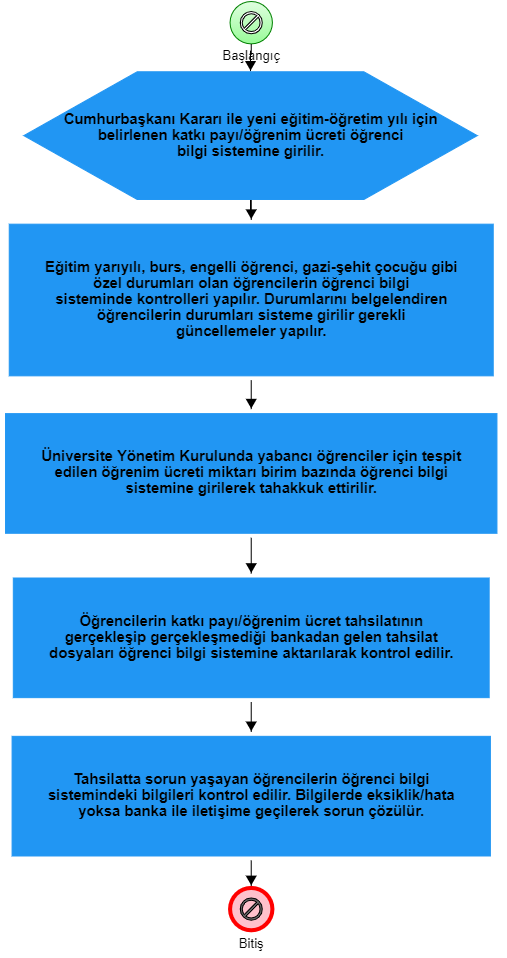 Başlangıç

Cumhurbaşkanı Kararı ile yeni eğitim-öğretim yılı için belirlenen katkı payı/öğrenim ücreti öğrenci bilgi sistemine girilir.

Eğitim yarıyılı, burs, engelli öğrenci, gazi-şehit çocuğu gibi özel durumları olan öğrencilerin öğrenci bilgi sisteminde kontrolleri yapılır. Durumlarını belgelendiren öğrencilerin durumları sisteme girilir gerekli güncellemeler yapılır.

Üniversite Yönetim Kurulunda yabancı öğrenciler için tespit edilen öğrenim ücreti miktarı birim bazında öğrenci bilgi sistemine girilerek tahakkuk ettirilir.

Öğrencilerin katkı payı/öğrenim ücret tahsilatının gerçekleşip gerçekleşmediği bankadan gelen tahsilat dosyaları öğrenci bilgi sistemine aktarılarak kontrol edilir.

Tahsilatta sorun yaşayan öğrencilerin öğrenci bilgi sistemindeki bilgileri kontrol edilir. Bilgilerde eksiklik/hata yoksa banka ile iletişime geçilerek sorun çözülür.

Bitiş